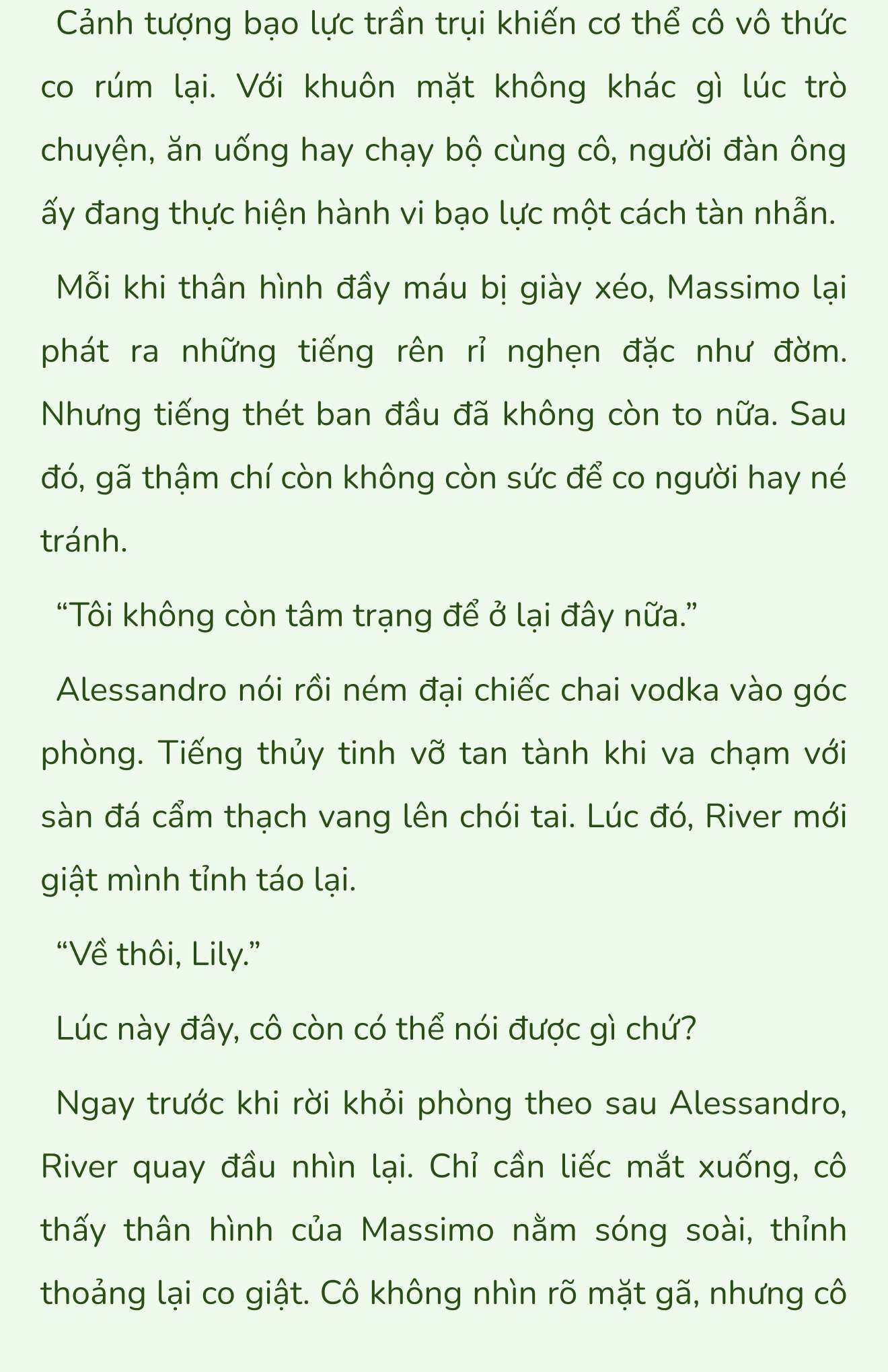 Cảnh tượng bạo lực trần trụi khiến cơ thể cô vô thức co rúm lại. Với khuôn mặt không khác gì lúc trò chuyện, ăn uống hay chạy bộ cùng cô, người đàn ông ấy đang thực hiện hành vi bạo lực một cách tàn nhẫn.

Mỗi khi thân hình đầy máu bị giày xéo, Massimo lại phát ra những tiếng rên rỉ nghẹn đặc như đờm. Nhưng tiếng thét ban đầu đã không còn to nữa. Sau đó, gã thậm chí còn không còn sức để co người hay né tránh.

“Tôi không còn tâm trạng để ở lại đây nữa.”

Alessandro nói rồi ném đại chiếc chai vodka vào góc phòng. Tiếng thủy tinh vỡ tan tành khi va chạm với sàn đá cẩm thạch vang lên chói tai. Lúc đó, River mới giật mình tỉnh táo lại.

“Về thôi, Lily.”

Lúc này đây, cô còn có thể nói được gì chứ?

Ngay trước khi rời khỏi phòng theo sau Alessandro, River quay đầu nhìn lại. Chỉ cần liếc mắt xuống, cô thấy thân hình của Massimo nằm sóng soài, thỉnh thoảng lại co giật. Cô không nhìn rõ mặt gã, nhưng cô